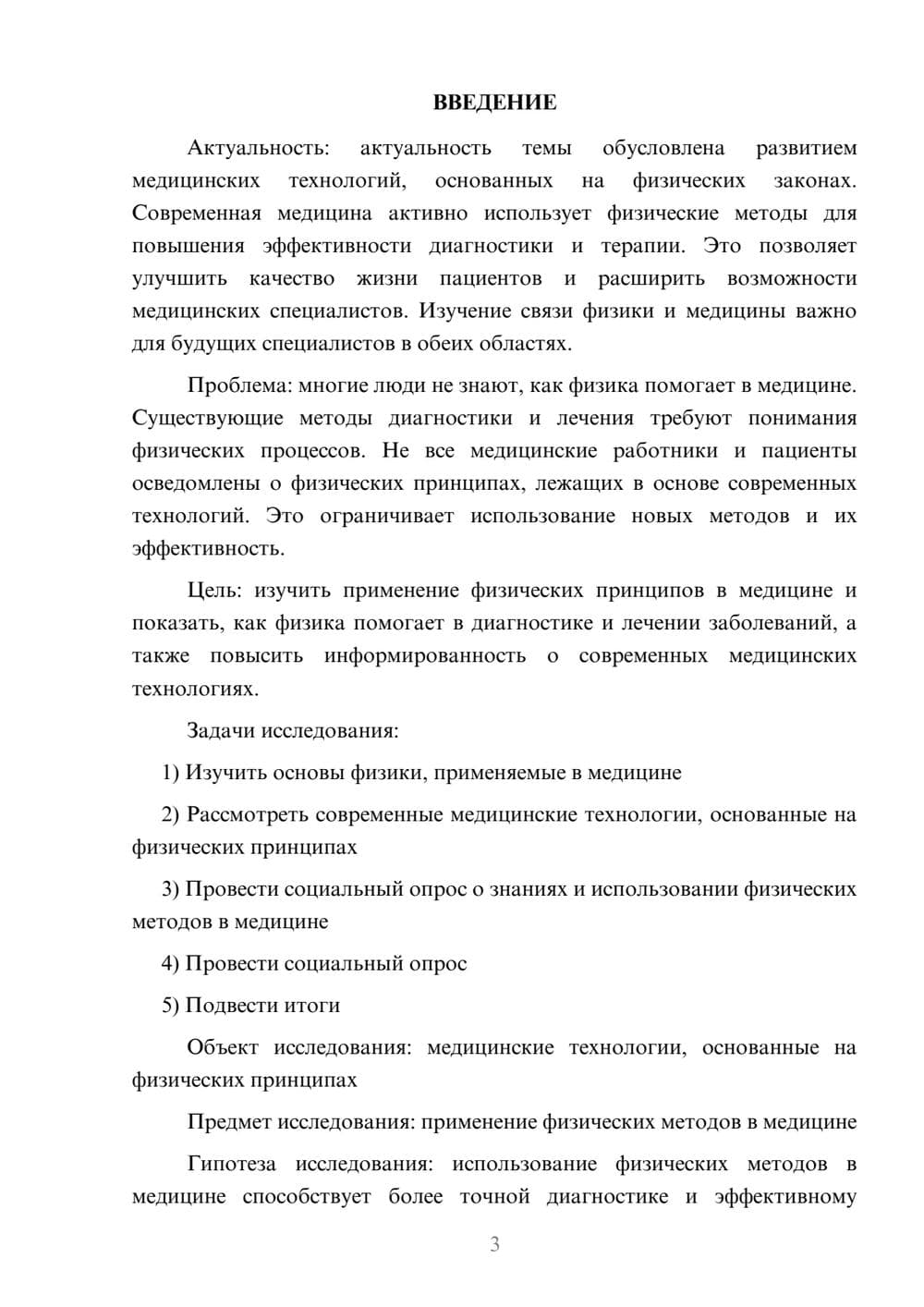 ВВЕДЕНИЕ

Актуальность: актуальность темы обусловлена развитием медицинских технологий, основанных на физических законах. Современная медицина активно использует физические методы для повышения эффективности диагностики и терапии. Это позволяет улучшить качество жизни пациентов и расширить возможности медицинских специалистов. Изучение связи физики и медицины важно для будущих специалистов в обеих областях.

Проблема: многие люди не знают, как физика помогает в медицине. Существующие методы диагностики и лечения требуют понимания физических процессов. Не все медицинские работники и пациенты осведомлены о физических принципах, лежащих в основе современных технологий. Это ограничивает использование новых методов и их эффективность.

Цель: изучить применение физических принципов в медицине и показать, как физика помогает в диагностике и лечении заболеваний, а также повысить информированность о современных медицинских технологиях.

Задачи исследования:

1) Изучить основы физики, применяемые в медицине

2) Рассмотреть современные медицинские технологии, основанные на физических принципах

3) Провести социальный опрос о знаниях и использовании физических методов в медицине

4) Провести социальный опрос

5) Подвести итоги

Объект исследования: медицинские технологии, основанные на физических принципах

Предмет исследования: применение физических методов в медицине

Гипотеза исследования: использование физических методов в медицине способствует более точной диагностике и эффективному

3